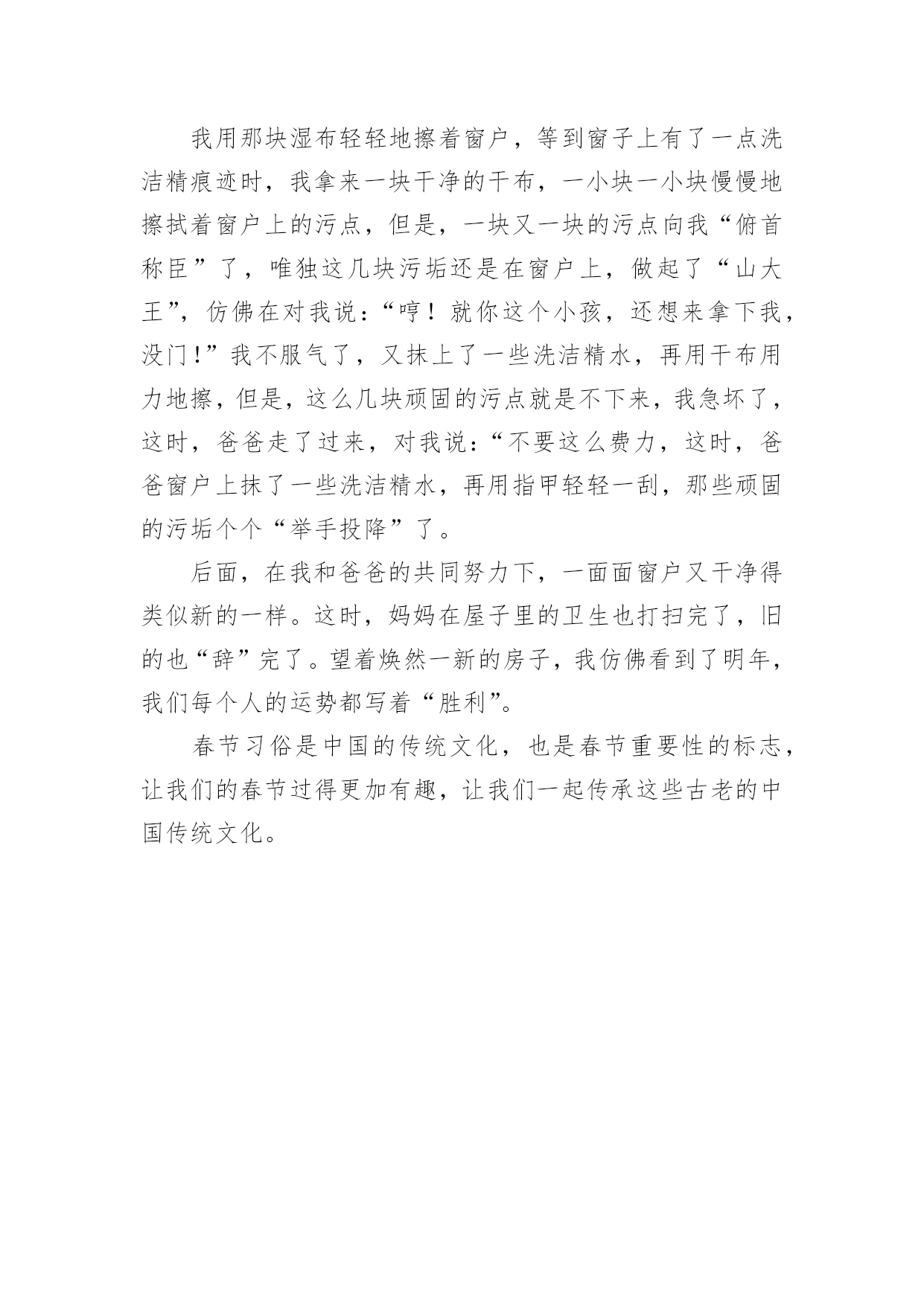 我用那块湿布轻轻地擦着窗户，等到窗子上有了一点洗洁精痕迹时，我拿来一块干净的干布，一小块一小块慢慢地擦拭着窗户上的污点，但是，一块又一块的污点向我“俯首称臣”了，唯独这几块污垢还是在窗户上，做起了“山大王”，仿佛在对我说：“哼！就你这个小孩，还想来拿下我，没门!”我不服气了，又抹上了一些洗洁精水，再用干布用力地擦，但是，这么几块顽固的污点就是不下来，我急坏了，这时，爸爸走了过来，对我说：“不要这么费力，这时，爸爸窗户上抹了一些洗洁精水，再用指甲轻轻一刮，那些顽固的污垢个个“举手投降”了。

后面，在我和爸爸的共同努力下，一面面窗户又干净得类似新的一样。这时，妈妈在屋子里的卫生也打扫完了，旧的也“辞”完了。望着焕然一新的房子，我仿佛看到了明年，我们每个人的运势都写着“胜利”。

春节习俗是中国的传统文化，也是春节重要性的标志，让我们的春节过得更加有趣，让我们一起传承这些古老的中国传统文化。